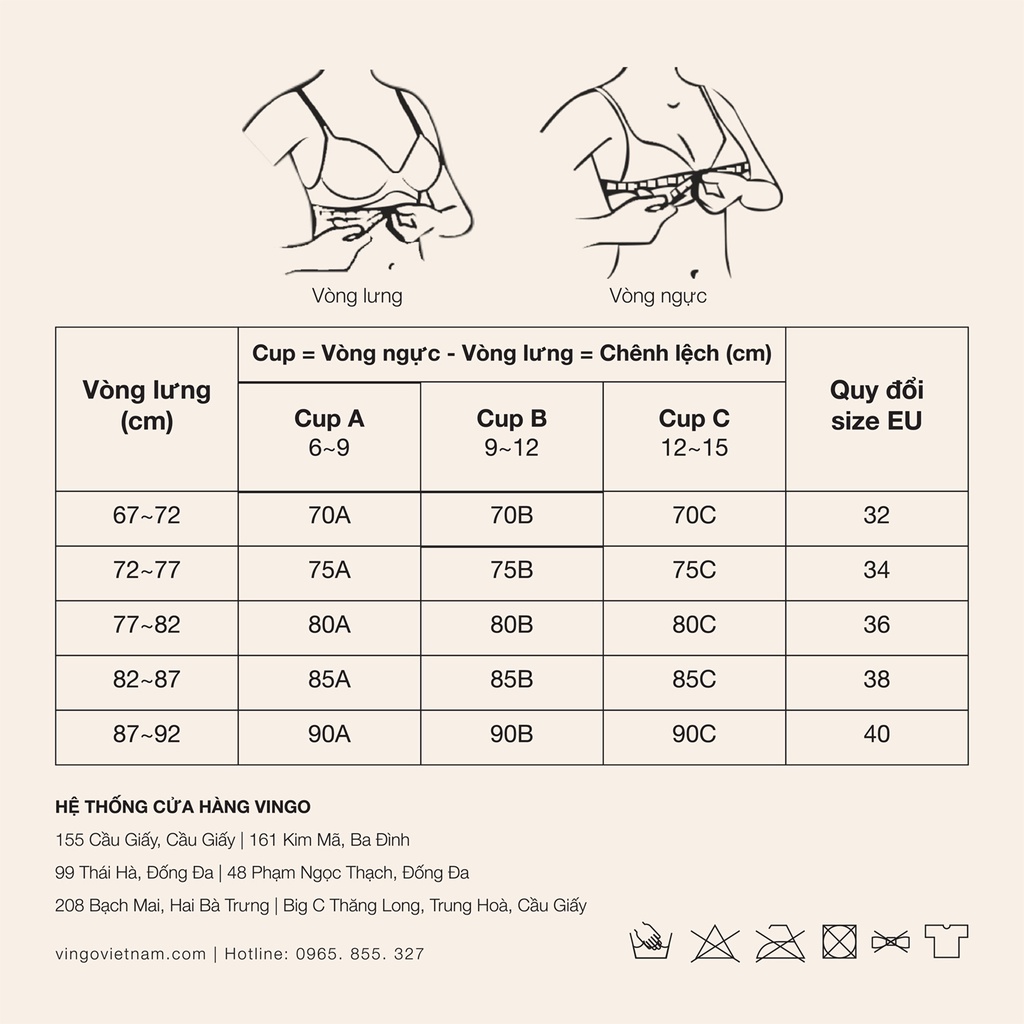 Vòng lưng

Vòng ngực

| Vòng lưng (cm) | Cup = Vòng ngực - Vòng lưng = Chênh lệch (cm) | | | Quy đổi size EU |
|---|---|---|---|---|
| | Cup A 6~9 | Cup B 9~12 | Cup C 12~15 | |
| 67~72 | 70A | 70B | 70C | 32 |
| 72~77 | 75A | 75B | 75C | 34 |
| 77~82 | 80A | 80B | 80C | 36 |
| 82~87 | 85A | 85B | 85C | 38 |
| 87~92 | 90A | 90B | 90C | 40 |

HỆ THỐNG CỬA HÀNG VINGO

155 Cầu Giấy, Cầu Giấy | 161 Kim Mã, Ba Đình

99 Thái Hà, Đống Đa | 48 Phạm Ngọc Thạch, Đống Đa

208 Bạch Mai, Hai Bà Trưng | Big C Thăng Long, Trung Hoà, Cầu Giấy

vingovietnam.com | Hotline: 0965. 855. 327